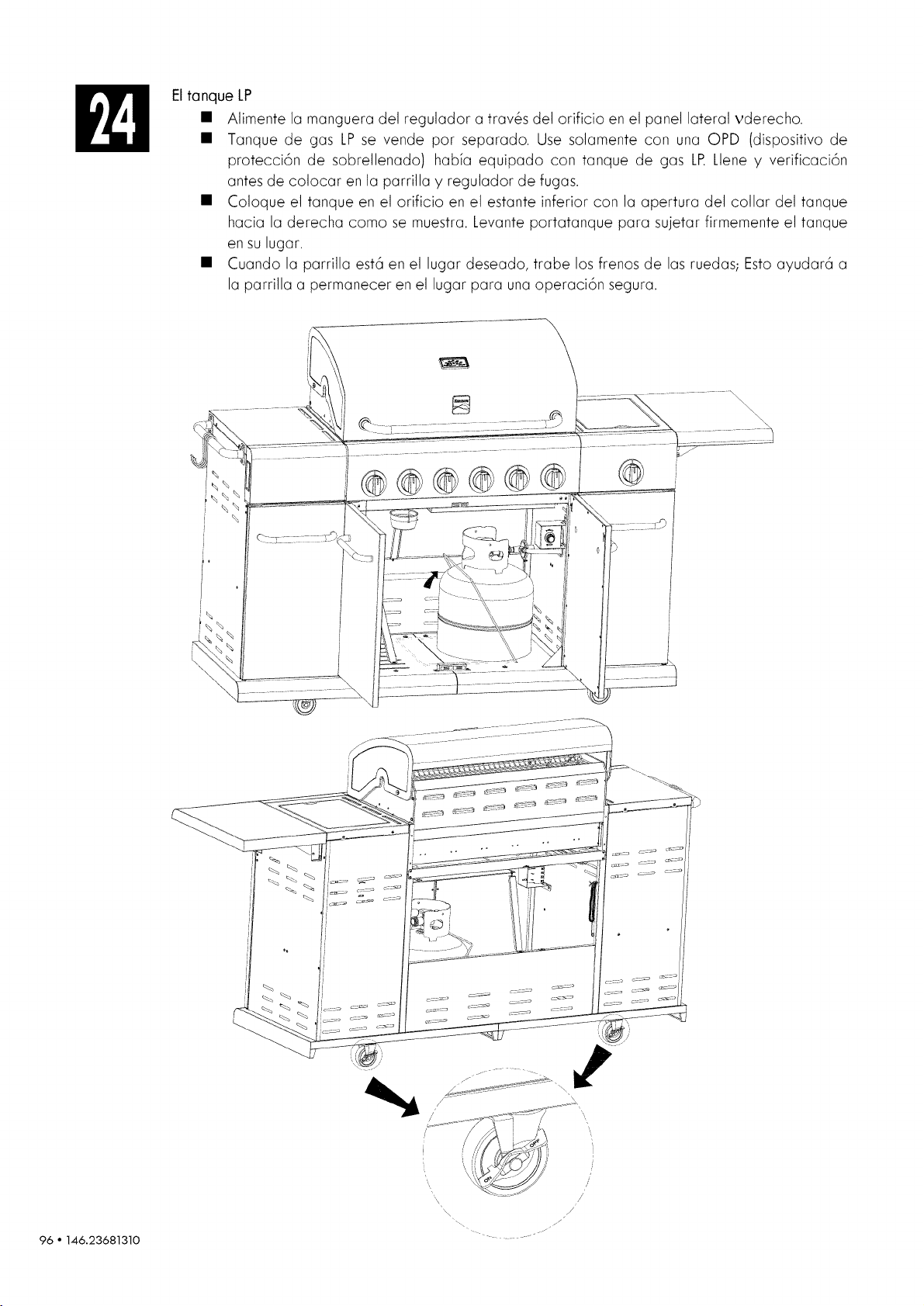 24

El tanque LP

■ Alimente la manguera del regulador a través del orificio en el panel lateral vderecho.

■ Tanque de gas LP se vende por separado. Use solamente con una OPD (dispositivo de protección de sobrellenado) había equipado con tanque de gas LP. Llene y verificación antes de colocar en la parrilla y regulador de fugas.

■ Coloque el tanque en el orificio en el estante inferior con la apertura del collar del tanque hacia la derecha como se muestra. Levante portatanque para sujetar firmemente el tanque en su lugar.

■ Cuando la parrilla está en el lugar deseado, trabe los frenos de las ruedas; Esto ayudará a la parrilla a permanecer en el lugar para una operación segura.

OFF

ON

96 • 146.23681310